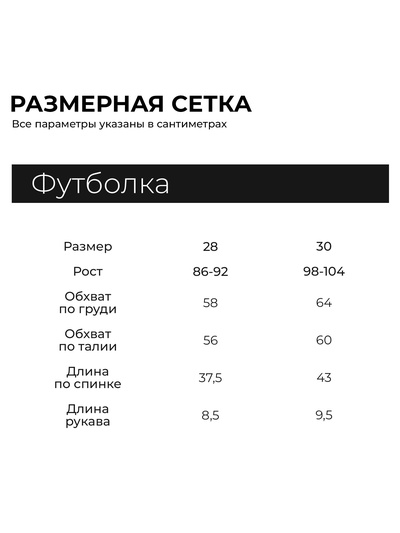 РАЗМЕРНАЯ СЕТКА
Все параметры указаны в сантиметрах

Футболка

| Размер | 28 | 30 |
|---|---|---|
| Рост | 86-92 | 98-104 |
| Обхват по груди | 58 | 64 |
| Обхват по талии | 56 | 60 |
| Длина по спинке | 37,5 | 43 |
| Длина рукава | 8,5 | 9,5 |